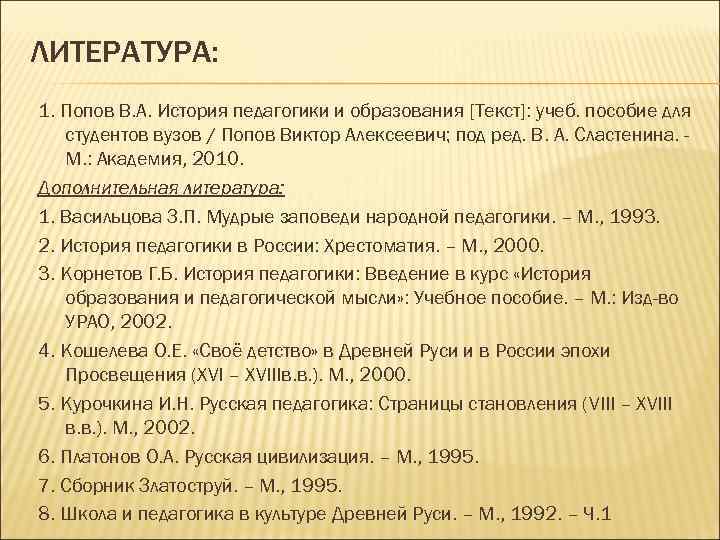 ЛИТЕРАТУРА:

1. Попов В.А. История педагогики и образования [Текст]: учеб. пособие для студентов вузов / Попов Виктор Алексеевич; под ред. В. А. Сластенина. - М.: Академия, 2010.

Дополнительная литература:

1. Васильцова З.П. Мудрые заповеди народной педагогики. – М., 1993.

2. История педагогики в России: Хрестоматия. – М., 2000.

3. Корнетов Г.Б. История педагогики: Введение в курс «История образования и педагогической мысли»: Учебное пособие. – М.: Изд-во УРАО, 2002.

4. Кошелева О.Е. «Своё детство» в Древней Руси и в России эпохи Просвещения (XVI – XVIIIв.в.). М., 2000.

5. Курочкина И.Н. Русская педагогика: Страницы становления (VIII – XVIII в.в.). М., 2002.

6. Платонов О.А. Русская цивилизация. – М., 1995.

7. Сборник Златоструй. – М., 1995.

8. Школа и педагогика в культуре Древней Руси. – М., 1992. – Ч.1